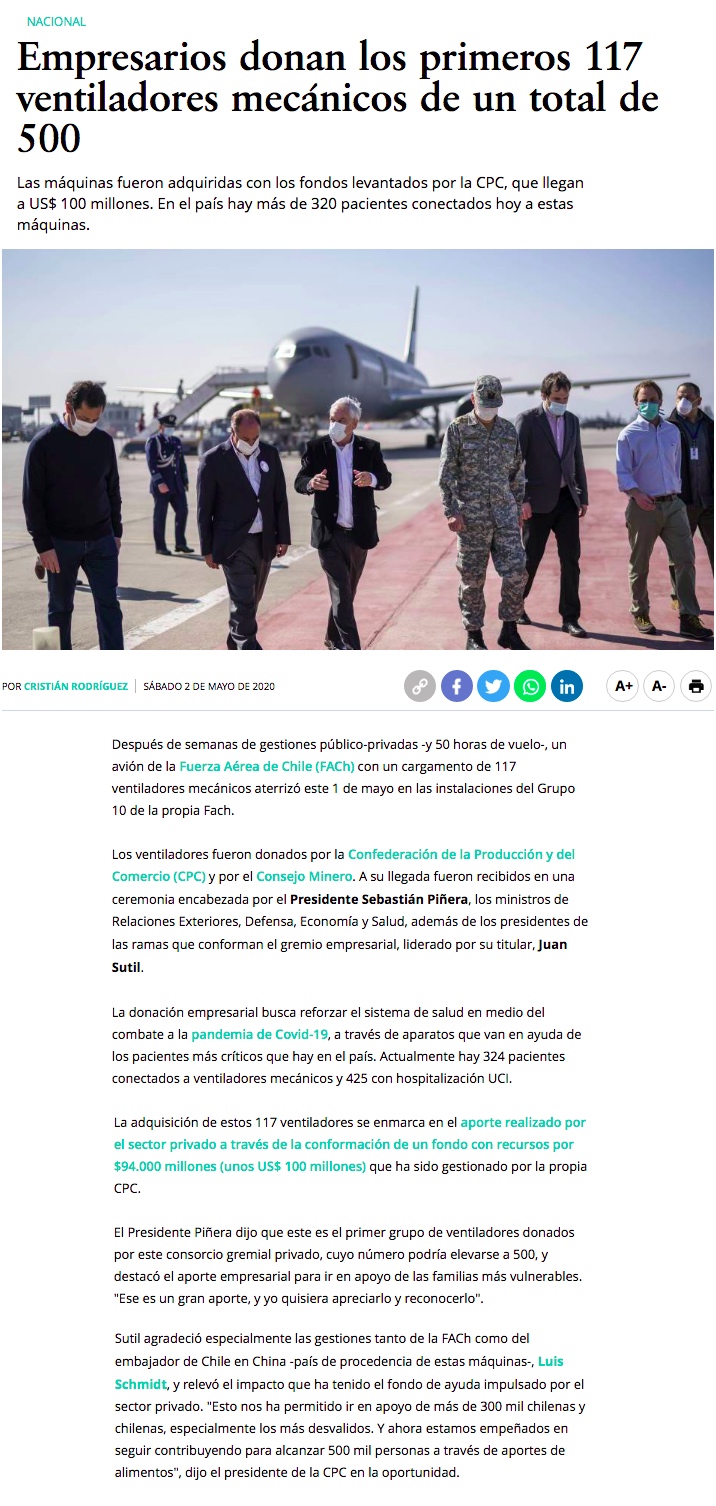 NACIONAL

Empresarios donan los primeros 117 ventiladores mecánicos de un total de 500

Las máquinas fueron adquiridas con los fondos levantados por la CPC, que llegan a US$ 100 millones. En el país hay más de 320 pacientes conectados hoy a estas máquinas.

POR CRISTIÁN RODRÍGUEZ | SÁBADO 2 DE MAYO DE 2020

A+ A-

Después de semanas de gestiones público-privadas -y 50 horas de vuelo-, un avión de la Fuerza Aérea de Chile (FACh) con un cargamento de 117 ventiladores mecánicos aterrizó este 1 de mayo en las instalaciones del Grupo 10 de la propia Fach.

Los ventiladores fueron donados por la Confederación de la Producción y del Comercio (CPC) y por el Consejo Minero. A su llegada fueron recibidos en una ceremonia encabezada por el Presidente Sebastián Piñera, los ministros de Relaciones Exteriores, Defensa, Economía y Salud, además de los presidentes de las ramas que conforman el gremio empresarial, liderado por su titular, Juan Sutil.

La donación empresarial busca reforzar el sistema de salud en medio del combate a la pandemia de Covid-19, a través de aparatos que van en ayuda de los pacientes más críticos que hay en el país. Actualmente hay 324 pacientes conectados a ventiladores mecánicos y 425 con hospitalización UCI.

La adquisición de estos 117 ventiladores se enmarca en el aporte realizado por el sector privado a través de la conformación de un fondo con recursos por $94.000 millones (unos US$ 100 millones) que ha sido gestionado por la propia CPC.

El Presidente Piñera dijo que este es el primer grupo de ventiladores donados por este consorcio gremial privado, cuyo número podría elevarse a 500, y destacó el aporte empresarial para ir en apoyo de las familias más vulnerables. "Ese es un gran aporte, y yo quisiera apreciarlo y reconocerlo".

Sutil agradeció especialmente las gestiones tanto de la FACh como del embajador de Chile en China -país de procedencia de estas máquinas-, Luis Schmidt, y relevó el impacto que ha tenido el fondo de ayuda impulsado por el sector privado. "Esto nos ha permitido ir en apoyo de más de 300 mil chilenas y chilenas, especialmente los más desvalidos. Y ahora estamos empeñados en seguir contribuyendo para alcanzar 500 mil personas a través de aportes de alimentos", dijo el presidente de la CPC en la oportunidad.